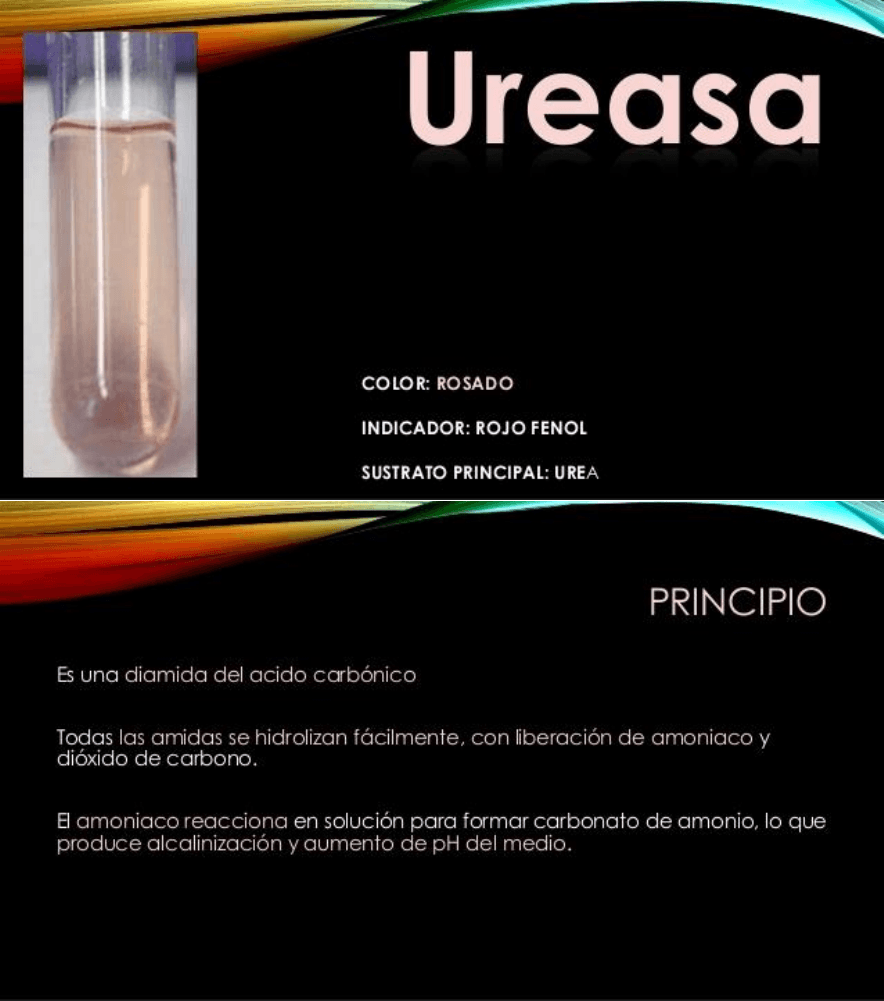 Ureasa

COLOR: ROSADO

INDICADOR: ROJO FENOL

SUSTRATO PRINCIPAL: UREA

PRINCIPIO

Es una diamida del acido carbónico

Todas las amidas se hidrolizan fácilmente, con liberación de amoniaco y dióxido de carbono.

El amoniaco reacciona en solución para formar carbonato de amonio, lo que produce alcalinización y aumento de pH del medio.